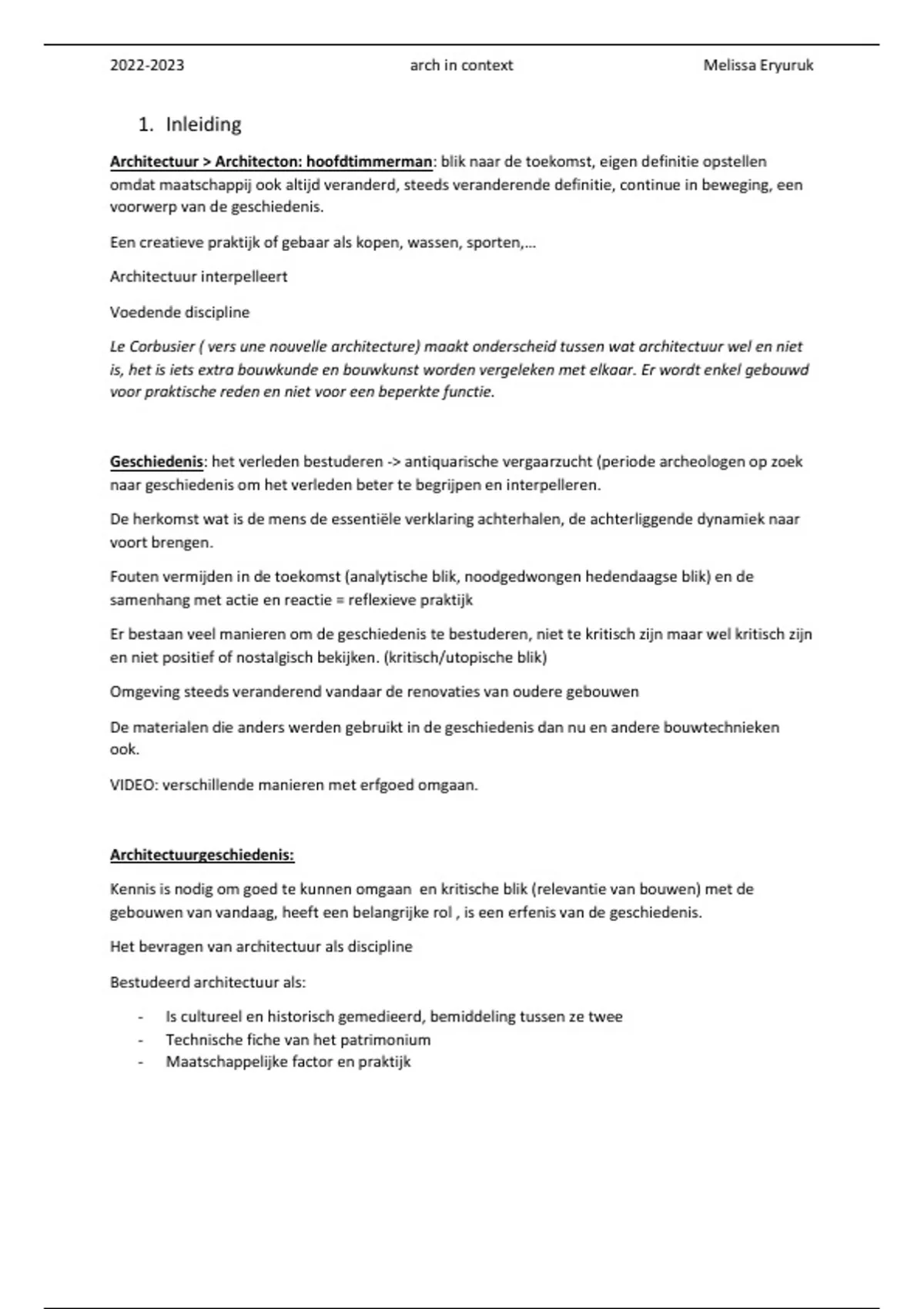 2022-2023 arch in context Melissa Eryuruk

1. Inleiding

Architectuur > Architecton: hoofdtimmerman: blik naar de toekomst, eigen definitie opstellen omdat maatschappij ook altijd veranderd, steeds veranderende definitie, continue in beweging, een voorwerp van de geschiedenis.

Een creatieve praktijk of gebaar als kopen, wassen, sporten,...

Architectuur interpelleert

Voedende discipline

Le Corbusier ( vers une nouvelle architecture) maakt onderscheid tussen wat architectuur wel en niet is, het is iets extra bouwkunde en bouwkunst worden vergeleken met elkaar. Er wordt enkel gebouwd voor praktische reden en niet voor een beperkte functie.

Geschiedenis: het verleden bestuderen -> antiquarische vergaarzucht (periode archeologen op zoek naar geschiedenis om het verleden beter te begrijpen en interpelleren.

De herkomst wat is de mens de essentiële verklaring achterhalen, de achterliggende dynamiek naar voort brengen.

Fouten vermijden in de toekomst (analytische blik, noodgedwongen hedendaagse blik) en de samenhang met actie en reactie = reflexieve praktijk

Er bestaan veel manieren om de geschiedenis te bestuderen, niet te kritisch zijn maar wel kritisch zijn en niet positief of nostalgisch bekijken. (kritisch/utopische blik)

Omgeving steeds veranderend vandaar de renovaties van oudere gebouwen

De materialen die anders werden gebruikt in de geschiedenis dan nu en andere bouwtechnieken ook.

VIDEO: verschillende manieren met erfgoed omgaan.

Architectuurgeschiedenis:

Kennis is nodig om goed te kunnen omgaan en kritische blik (relevantie van bouwen) met de gebouwen van vandaag, heeft een belangrijke rol , is een erfenis van de geschiedenis.

Het bevragen van architectuur als discipline

Bestudeerd architectuur als:

- Is cultureel en historisch gemedieerd, bemiddeling tussen ze twee
- Technische fiche van het patrimonium
- Maatschappelijke factor en praktijk